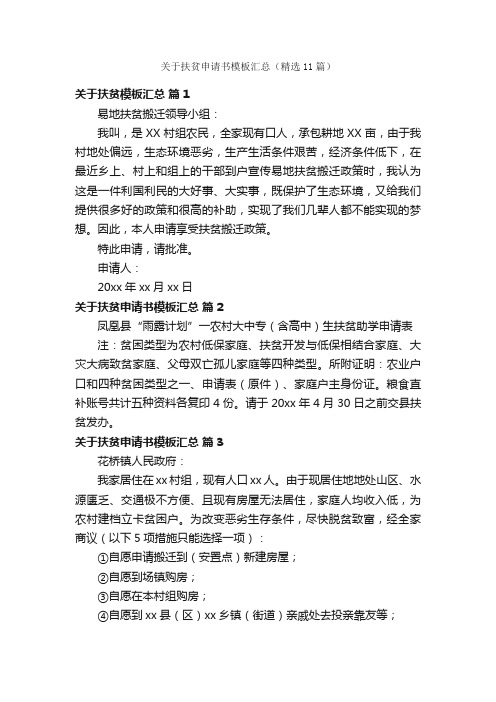 关于扶贫申请书模板汇总（精选11篇）

关于扶贫模板汇总 篇1

易地扶贫搬迁领导小组：

我叫，是XX村组农民，全家现有口人，承包耕地XX亩，由于我村地处偏远，生态环境恶劣，生产生活条件艰苦，经济条件低下，在最近乡上、村上和组上的干部到户宣传易地扶贫搬迁政策时，我认为这是一件利国利民的大好事、大实事，既保护了生态环境，又给我们提供很多好的政策和很高的补助，实现了我们几辈人都不能实现的梦想。因此，本人申请享受扶贫搬迁政策。

特此申请，请批准。

申请人：

20xx年xx月xx日

关于扶贫申请书模板汇总 篇2

凤凰县“雨露计划”一农村大中专（含高中）生扶贫助学申请表

注：贫困类型为农村低保家庭、扶贫开发与低保相结合家庭、大灾大病致贫家庭、父母双亡孤儿家庭等四种类型。所附证明：农业户口和四种贫困类型之一、申请表（原件）、家庭户主身份证。粮食直补账号共计五种资料各复印4份。请于20xx年4月30日之前交县扶贫发办。

关于扶贫申请书模板汇总 篇3

花桥镇人民政府：

我家居住在xx村组，现有人口xx人。由于现居住地地处山区、水源匮乏、交通极不方便、且现有房屋无法居住，家庭人均收入低，为农村建档立卡贫困户。为改变恶劣生存条件，尽快脱贫致富，经全家商议（以下5项措施只能选择一项）：

①自愿申请搬迁到（安置点）新建房屋；

②自愿到场镇购房；

③自愿在本村组购房；

④自愿到xx县（区）xx乡镇（街道）亲戚处去投亲靠友等；